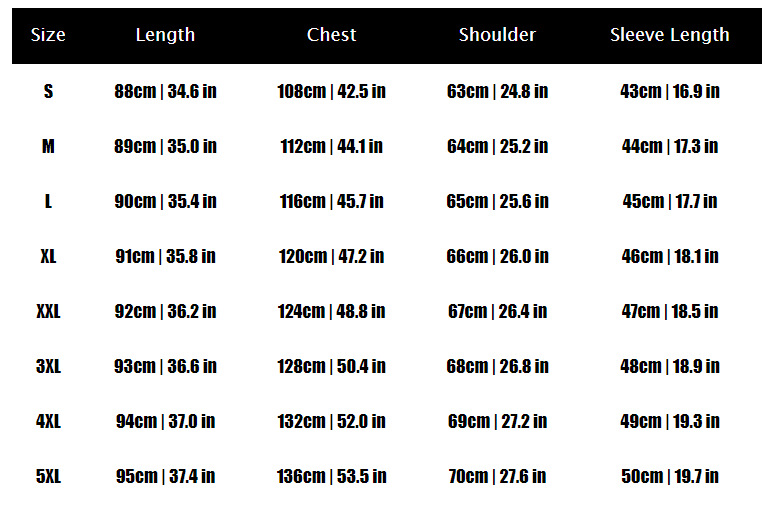 | Size | Length | Chest | Shoulder | Sleeve Length |
|---|---|---|---|---|
| S | 88cm \| 34.6 in | 108cm \| 42.5 in | 63cm \| 24.8 in | 43cm \| 16.9 in |
| M | 89cm \| 35.0 in | 112cm \| 44.1 in | 64cm \| 25.2 in | 44cm \| 17.3 in |
| L | 90cm \| 35.4 in | 116cm \| 45.7 in | 65cm \| 25.6 in | 45cm \| 17.7 in |
| XL | 91cm \| 35.8 in | 120cm \| 47.2 in | 66cm \| 26.0 in | 46cm \| 18.1 in |
| XXL | 92cm \| 36.2 in | 124cm \| 48.8 in | 67cm \| 26.4 in | 47cm \| 18.5 in |
| 3XL | 93cm \| 36.6 in | 128cm \| 50.4 in | 68cm \| 26.8 in | 48cm \| 18.9 in |
| 4XL | 94cm \| 37.0 in | 132cm \| 52.0 in | 69cm \| 27.2 in | 49cm \| 19.3 in |
| 5XL | 95cm \| 37.4 in | 136cm \| 53.5 in | 70cm \| 27.6 in | 50cm \| 19.7 in |